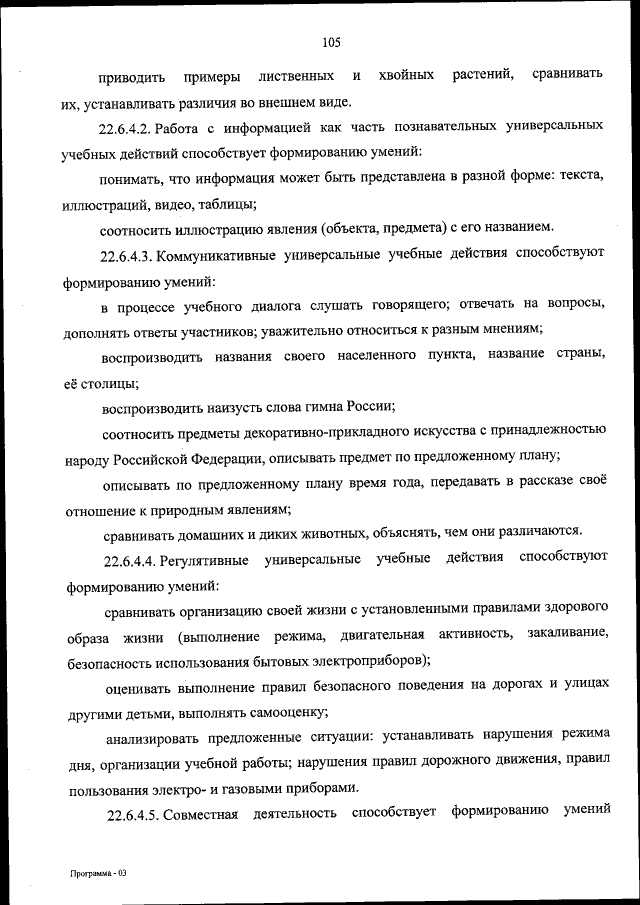 105

приводить примеры лиственных и хвойных растений, сравнивать их, устанавливать различия во внешнем виде.

22.6.4.2. Работа с информацией как часть познавательных универсальных учебных действий способствует формированию умений:

понимать, что информация может быть представлена в разной форме: текста, иллюстраций, видео, таблицы;

соотносить иллюстрацию явления (объекта, предмета) с его названием.

22.6.4.3. Коммуникативные универсальные учебные действия способствуют формированию умений:

в процессе учебного диалога слушать говорящего; отвечать на вопросы, дополнять ответы участников; уважительно относиться к разным мнениям;

воспроизводить названия своего населенного пункта, название страны, её столицы;

воспроизводить наизусть слова гимна России;

соотносить предметы декоративно-прикладного искусства с принадлежностью народу Российской Федерации, описывать предмет по предложенному плану;

описывать по предложенному плану время года, передавать в рассказе своё отношение к природным явлениям;

сравнивать домашних и диких животных, объяснять, чем они различаются.

22.6.4.4. Регулятивные универсальные учебные действия способствуют формированию умений:

сравнивать организацию своей жизни с установленными правилами здорового образа жизни (выполнение режима, двигательная активность, закаливание, безопасность использования бытовых электроприборов);

оценивать выполнение правил безопасного поведения на дорогах и улицах другими детьми, выполнять самооценку;

анализировать предложенные ситуации: устанавливать нарушения режима дня, организации учебной работы; нарушения правил дорожного движения, правил пользования электро- и газовыми приборами.

22.6.4.5. Совместная деятельность способствует формированию умений

Программа - 03